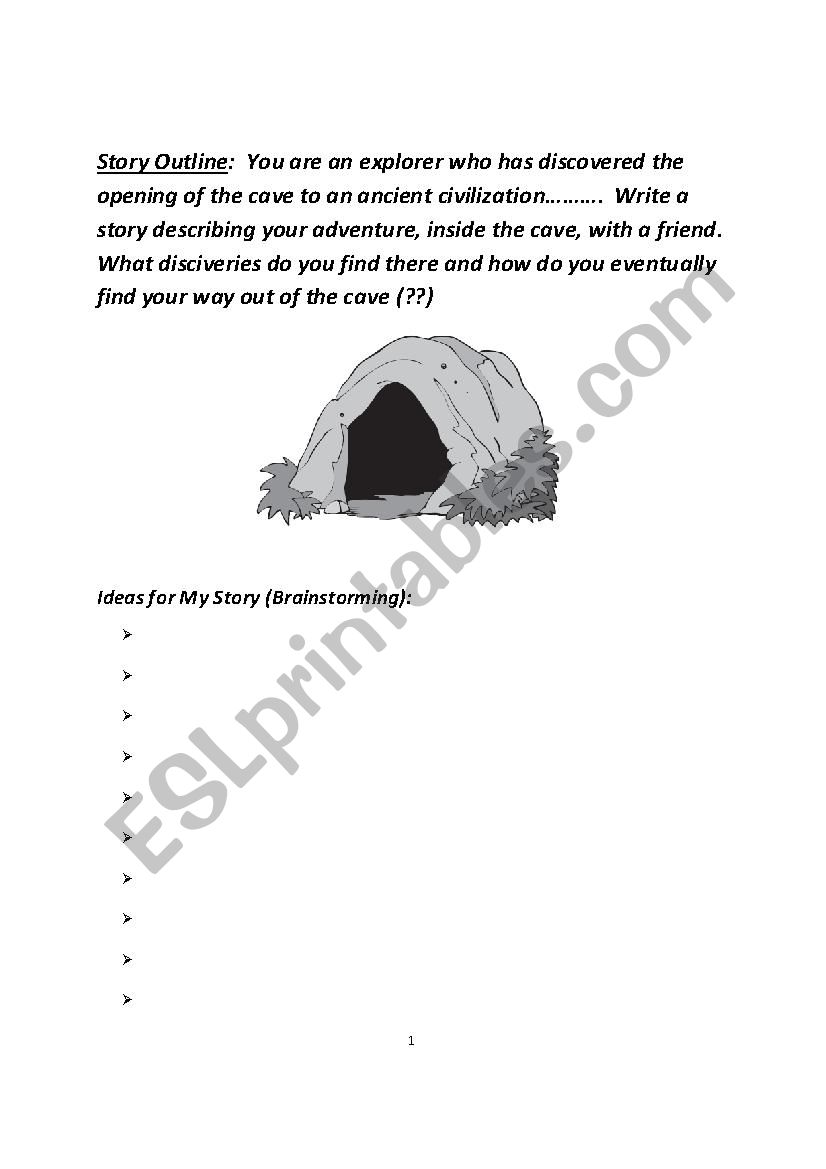 Story Outline: You are an explorer who has discovered the opening of the cave to an ancient civilization………. Write a story describing your adventure, inside the cave, with a friend. What disciveries do you find there and how do you eventually find your way out of the cave (??)

ESLprintables.com

Ideas for My Story (Brainstorming):

➢
➢
➢
➢
➢
➢
➢
➢
➢
➢

1